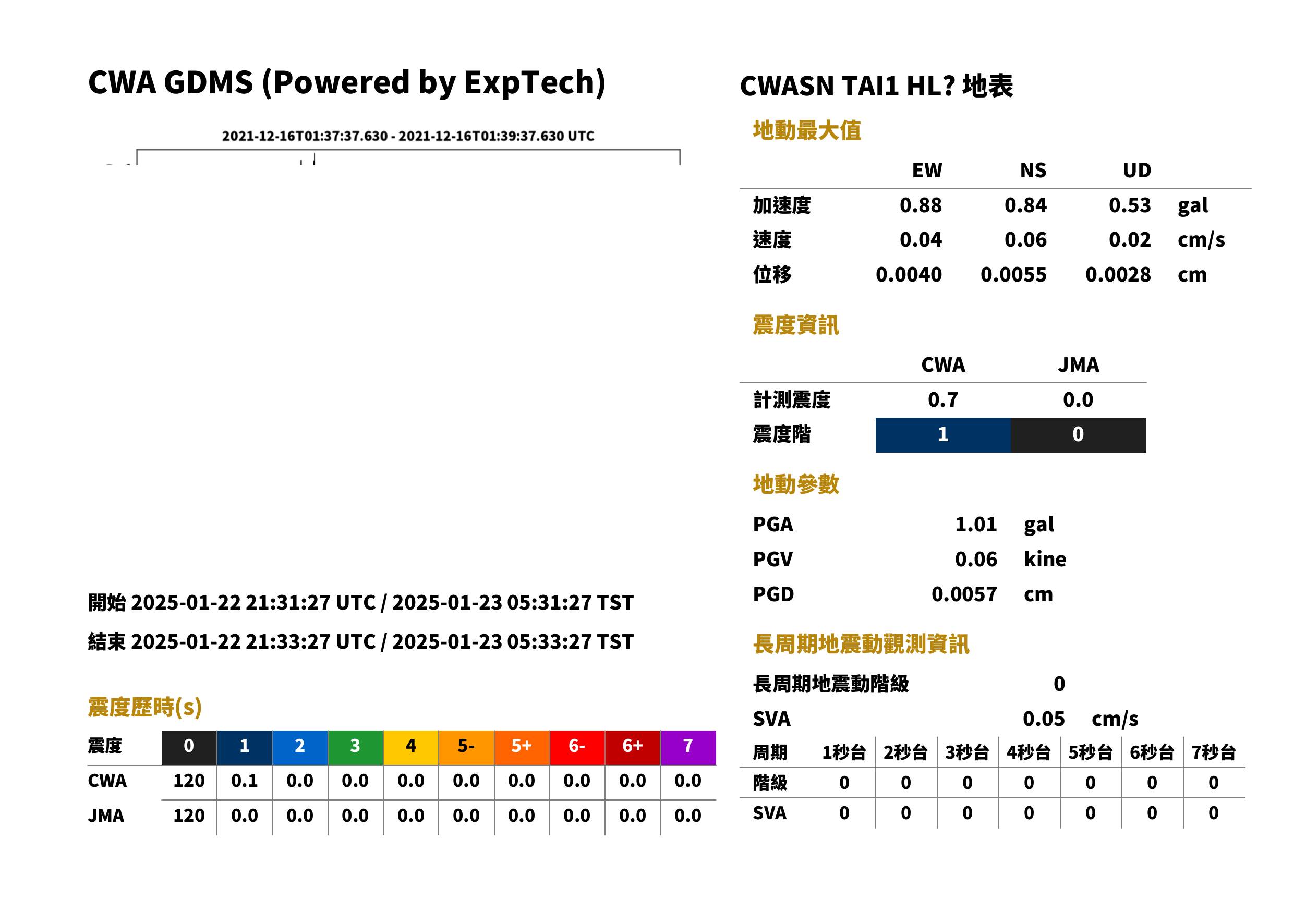 CWA GDMS (Powered by ExpTech)

2021-12-16T01:37:37.630 - 2021-12-16T01:39:37.630 UTC

開始 2025-01-22 21:31:27 UTC / 2025-01-23 05:31:27 TST

結束 2025-01-22 21:33:27 UTC / 2025-01-23 05:33:27 TST

震度歷時(s)

| 震度 | 0 | 1 | 2 | 3 | 4 | 5- | 5+ | 6- | 6+ | 7 |
|---|---|---|---|---|---|---|---|---|---|---|
| CWA | 120 | 0.1 | 0.0 | 0.0 | 0.0 | 0.0 | 0.0 | 0.0 | 0.0 | 0.0 |
| JMA | 120 | 0.0 | 0.0 | 0.0 | 0.0 | 0.0 | 0.0 | 0.0 | 0.0 | 0.0 |

CWASN TAI1 HL? 地表

地動最大值

|  | EW | NS | UD |  |
|---|---|---|---|---|
| 加速度 | 0.88 | 0.84 | 0.53 | gal |
| 速度 | 0.04 | 0.06 | 0.02 | cm/s |
| 位移 | 0.0040 | 0.0055 | 0.0028 | cm |

震度資訊

|  | CWA | JMA |
|---|---|---|
| 計測震度 | 0.7 | 0.0 |
| 震度階 | 1 | 0 |

地動參數

PGA 1.01 gal
PGV 0.06 kine
PGD 0.0057 cm

長周期地震動觀測資訊

長周期地震動階級 0
SVA 0.05 cm/s

| 周期 | 1秒台 | 2秒台 | 3秒台 | 4秒台 | 5秒台 | 6秒台 | 7秒台 |
|---|---|---|---|---|---|---|---|
| 階級 | 0 | 0 | 0 | 0 | 0 | 0 | 0 |
| SVA | 0 | 0 | 0 | 0 | 0 | 0 | 0 |